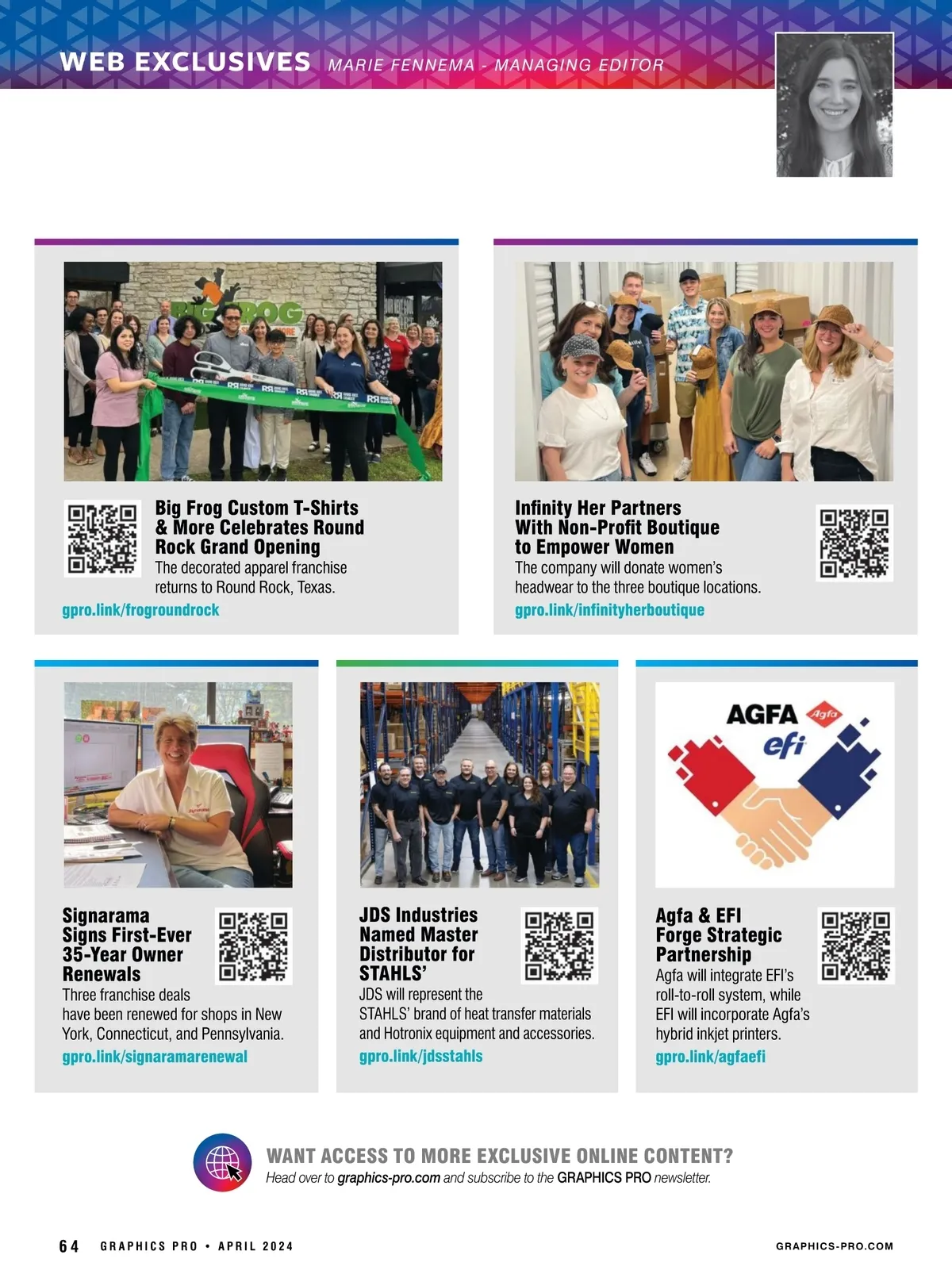 WEB EXCLUSIVES MARIE FENNEMA - MANAGING EDITOR

Big Frog Custom T-Shirts & More Celebrates Round Rock Grand Opening

The decorated apparel franchise returns to Round Rock, Texas.

gpro.link/frogroundrock

Infinity Her Partners With Non-Profit Boutique to Empower Women

The company will donate women's headwear to the three boutique locations.

gpro.link/infinityherboutique

Signarama Signs First-Ever 35-Year Owner Renewals

Three franchise deals have been renewed for shops in New York, Connecticut, and Pennsylvania.

gpro.link/signaramarenewal

JDS Industries Named Master Distributor for STAHLS'

JDS will represent the STAHLS' brand of heat transfer materials and Hotronix equipment and accessories.

gpro.link/jdsstahls

AGFA Agfa efi

Agfa & EFI Forge Strategic Partnership

Agfa will integrate EFI's roll-to-roll system, while EFI will incorporate Agfa's hybrid inkjet printers.

gpro.link/agfaefi

WANT ACCESS TO MORE EXCLUSIVE ONLINE CONTENT?

Head over to graphics-pro.com and subscribe to the GRAPHICS PRO newsletter.

64 GRAPHICS PRO • APRIL 2024

GRAPHICS-PRO.COM